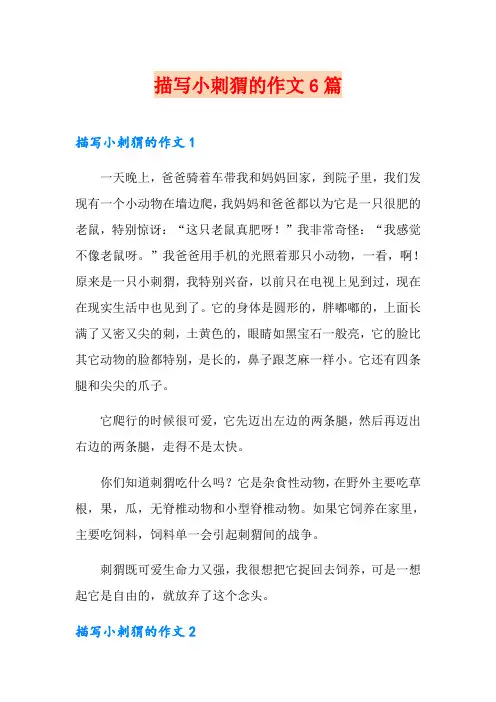 描写小刺猬的作文6篇

描写小刺猬的作文1

一天晚上，爸爸骑着车带我和妈妈回家，到院子里，我们发现有一个小动物在墙边爬，我妈妈和爸爸都以为它是一只很肥的老鼠，特别惊讶：“这只老鼠真肥呀！”我非常奇怪：“我感觉不像老鼠呀。”我爸爸用手机的光照着那只小动物，一看，啊！原来是一只小刺猬，我特别兴奋，以前只在电视上见到过，现在在现实生活中也见到了。它的身体是圆形的，胖嘟嘟的，上面长满了又密又尖的刺，土黄色的，眼睛如黑宝石一般亮，它的脸比其它动物的脸都特别，是长的，鼻子跟芝麻一样小。它还有四条腿和尖尖的爪子。

它爬行的时候很可爱，它先迈出左边的两条腿，然后再迈出右边的两条腿，走得不是太快。

你们知道刺猬吃什么吗？它是杂食性动物，在野外主要吃草根，果，瓜，无脊椎动物和小型脊椎动物。如果它饲养在家里，主要吃饲料，饲料单一会引起刺猬间的战争。

刺猬既可爱生命力又强，我很想把它捉回去饲养，可是一想起它是自由的，就放弃了这个念头。

描写小刺猬的作文2